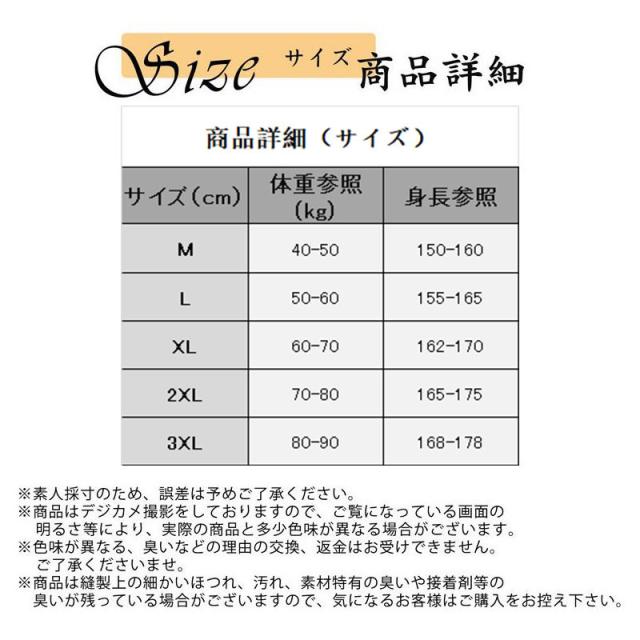 Size サイズ 商品詳細

商品詳細（サイズ）

| サイズ（cm） | 体重参照（kg） | 身長参照 |
|---|---|---|
| M | 40-50 | 150-160 |
| L | 50-60 | 155-165 |
| XL | 60-70 | 162-170 |
| 2XL | 70-80 | 165-175 |
| 3XL | 80-90 | 168-178 |

※素人採寸のため、誤差は予めご了承ください。
※商品はデジカメ撮影をしておりますので、ご覧になっている画面の明るさ等により、実際の商品と多少色味が異なる場合がございます。
※色味が異なる、臭いなどの理由の交換、返金はお受けできません。ご了承くださいませ。
※商品は縫製上の細かいほつれ、汚れ、素材特有の臭いや接着剤等の臭いが残っている場合がございますので、気になるお客様はご購入をお控え下さい。